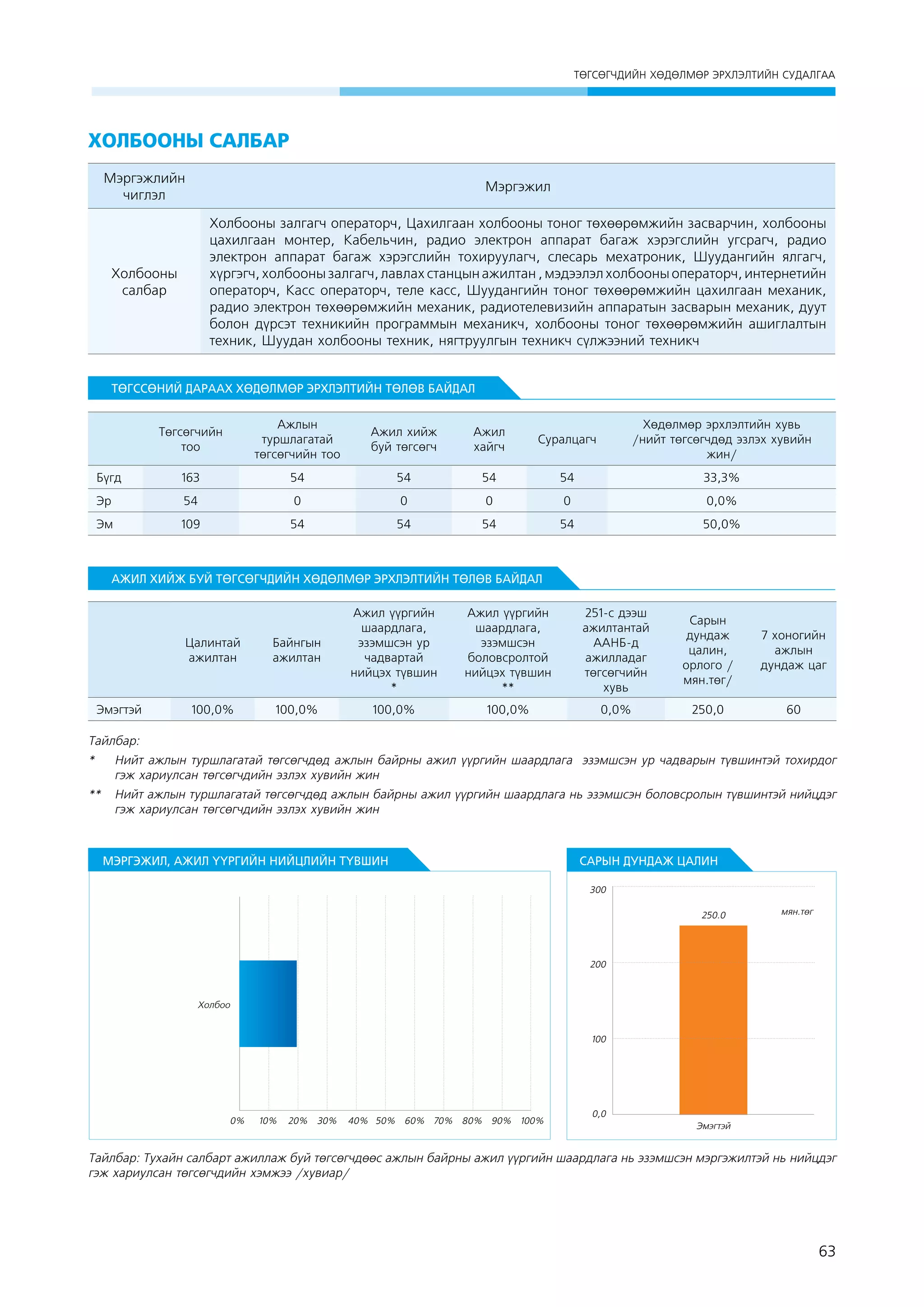 ТӨГСӨГЧДИЙН ХӨДӨЛМӨР ЭРХЛЭЛТИЙН СУДАЛГАА

ХОЛБООНЫ САЛБАР

| Мэргэжлийн чиглэл | Мэргэжил |
|---|---|
| Холбооны салбар | Холбооны залгагч операторч, Цахилгаан холбооны тоног төхөөрөмжийн засварчин, холбооны цахилгаан монтер, Кабельчин, радио электрон аппарат багаж хэрэгслийн угсрагч, радио электрон аппарат багаж хэрэгслийн тохируулагч, слесарь мехатроник, Шуудангийн ялгагч, хүргэгч, холбооны залгагч, лавлах станцын ажилтан , мэдээлэл холбооны операторч, интернетийн операторч, Касс операторч, теле касс, Шуудангийн тоног төхөөрөмжийн цахилгаан механик, радио электрон төхөөрөмжийн механик, радиотелевизийн аппаратын засварын механик, дуут болон дүрсэт техникийн программын механикч, холбооны тоног төхөөрөмжийн ашиглалтын техник, Шуудан холбооны техник, нягтруулгын техникч сүлжээний техникч |

ТӨГССӨНИЙ ДАРААХ ХӨДӨЛМӨР ЭРХЛЭЛТИЙН ТӨЛӨВ БАЙДАЛ

| | Төгсөгчийн тоо | Ажлын туршлагатай төгсөгчийн тоо | Ажил хийж буй төгсөгч | Ажил хайгч | Суралцагч | Хөдөлмөр эрхлэлтийн хувь /нийт төгсөгчдөд эзлэх хувийн жин/ |
|---|---|---|---|---|---|---|
| Бүгд | 163 | 54 | 54 | 54 | 54 | 33,3% |
| Эр | 54 | 0 | 0 | 0 | 0 | 0,0% |
| Эм | 109 | 54 | 54 | 54 | 54 | 50,0% |

АЖИЛ ХИЙЖ БУЙ ТӨГСӨГЧДИЙН ХӨДӨЛМӨР ЭРХЛЭЛТИЙН ТӨЛӨВ БАЙДАЛ

| | Цалинтай ажилтан | Байнгын ажилтан | Ажил үүргийн шаардлага, эзэмшсэн ур чадвартай нийцэх түвшин * | Ажил үүргийн шаардлага, эзэмшсэн боловсролтой нийцэх түвшин ** | 251-с дээш ажилтантай ААНБ-д ажилладаг төгсөгчийн хувь | Сарын дундаж цалин, орлого / мян.төг/ | 7 хоногийн ажлын дундаж цаг |
|---|---|---|---|---|---|---|---|
| Эмэгтэй | 100,0% | 100,0% | 100,0% | 100,0% | 0,0% | 250,0 | 60 |

Тайлбар:
* Нийт ажлын туршлагатай төгсөгчдөд ажлын байрны ажил үүргийн шаардлага эзэмшсэн ур чадварын түвшинтэй тохирдог гэж хариулсан төгсөгчдийн эзлэх хувийн жин
** Нийт ажлын туршлагатай төгсөгчдөд ажлын байрны ажил үүргийн шаардлага нь эзэмшсэн боловсролын түвшинтэй нийцдэг гэж хариулсан төгсөгчдийн эзлэх хувийн жин

МЭРГЭЖИЛ, АЖИЛ ҮҮРГИЙН НИЙЦЛИЙН ТҮВШИН

Холбоо
0% 10% 20% 30% 40% 50% 60% 70% 80% 90% 100%

САРЫН ДУНДАЖ ЦАЛИН

300 200 100 0,0
250.0
мян.төг
Эмэгтэй

Тайлбар: Тухайн салбарт ажиллаж буй төгсөгчдөөс ажлын байрны ажил үүргийн шаардлага нь эзэмшсэн мэргэжилтэй нь нийцдэг гэж хариулсан төгсөгчдийн хэмжээ /хувиар/

63